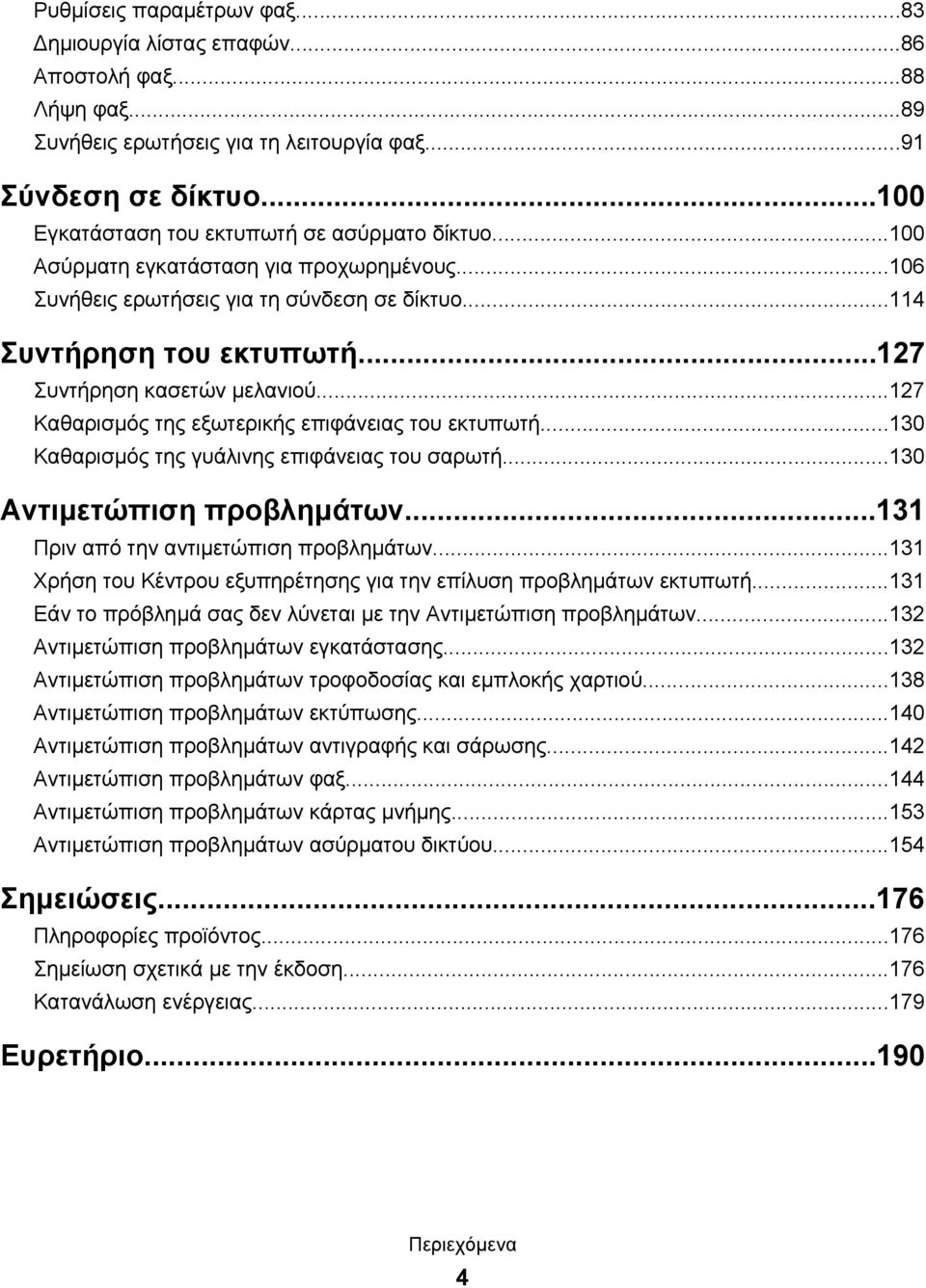 Ρυθμίσεις παραμέτρων φαξ...83
Δημιουργία λίστας επαφών...86
Αποστολή φαξ...88
Λήψη φαξ...89
Συνήθεις ερωτήσεις για τη λειτουργία φαξ...91

Σύνδεση σε δίκτυο...100
Εγκατάσταση του εκτυπωτή σε ασύρματο δίκτυο...100
Ασύρματη εγκατάσταση για προχωρημένους...106
Συνήθεις ερωτήσεις για τη σύνδεση σε δίκτυο...114

Συντήρηση του εκτυπωτή...127
Συντήρηση κασετών μελανιού...127
Καθαρισμός της εξωτερικής επιφάνειας του εκτυπωτή...130
Καθαρισμός της γυάλινης επιφάνειας του σαρωτή...130

Αντιμετώπιση προβλημάτων...131
Πριν από την αντιμετώπιση προβλημάτων...131
Χρήση του Κέντρου εξυπηρέτησης για την επίλυση προβλημάτων εκτυπωτή...131
Εάν το πρόβλημά σας δεν λύνεται με την Αντιμετώπιση προβλημάτων...132
Αντιμετώπιση προβλημάτων εγκατάστασης...132
Αντιμετώπιση προβλημάτων τροφοδοσίας και εμπλοκής χαρτιού...138
Αντιμετώπιση προβλημάτων εκτύπωσης...140
Αντιμετώπιση προβλημάτων αντιγραφής και σάρωσης...142
Αντιμετώπιση προβλημάτων φαξ...144
Αντιμετώπιση προβλημάτων κάρτας μνήμης...153
Αντιμετώπιση προβλημάτων ασύρματου δικτύου...154

Σημειώσεις...176
Πληροφορίες προϊόντος...176
Σημείωση σχετικά με την έκδοση...176
Κατανάλωση ενέργειας...179

Ευρετήριο...190

Περιεχόμενα
4